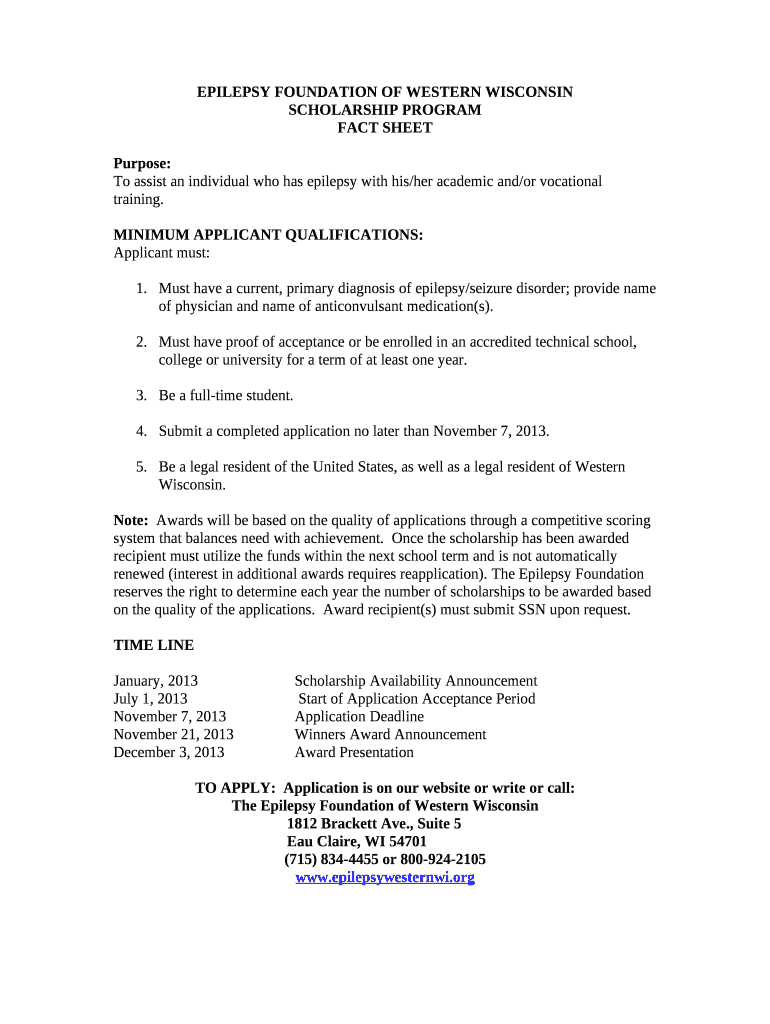 EPILEPSY FOUNDATION OF WESTERN WISCONSIN
SCHOLARSHIP PROGRAM
FACT SHEET

Purpose:
To assist an individual who has epilepsy with his/her academic and/or vocational training.

MINIMUM APPLICANT QUALIFICATIONS:
Applicant must:

1. Must have a current, primary diagnosis of epilepsy/seizure disorder; provide name of physician and name of anticonvulsant medication(s).

2. Must have proof of acceptance or be enrolled in an accredited technical school, college or university for a term of at least one year.

3. Be a full-time student.

4. Submit a completed application no later than November 7, 2013.

5. Be a legal resident of the United States, as well as a legal resident of Western Wisconsin.

Note: Awards will be based on the quality of applications through a competitive scoring system that balances need with achievement. Once the scholarship has been awarded recipient must utilize the funds within the next school term and is not automatically renewed (interest in additional awards requires reapplication). The Epilepsy Foundation reserves the right to determine each year the number of scholarships to be awarded based on the quality of the applications. Award recipient(s) must submit SSN upon request.

TIME LINE

| | |
|---|---|
| January, 2013 | Scholarship Availability Announcement |
| July 1, 2013 | Start of Application Acceptance Period |
| November 7, 2013 | Application Deadline |
| November 21, 2013 | Winners Award Announcement |
| December 3, 2013 | Award Presentation |

TO APPLY: Application is on our website or write or call:
The Epilepsy Foundation of Western Wisconsin
1812 Brackett Ave., Suite 5
Eau Claire, WI 54701
(715) 834-4455 or 800-924-2105
www.epilepsywesternwi.org